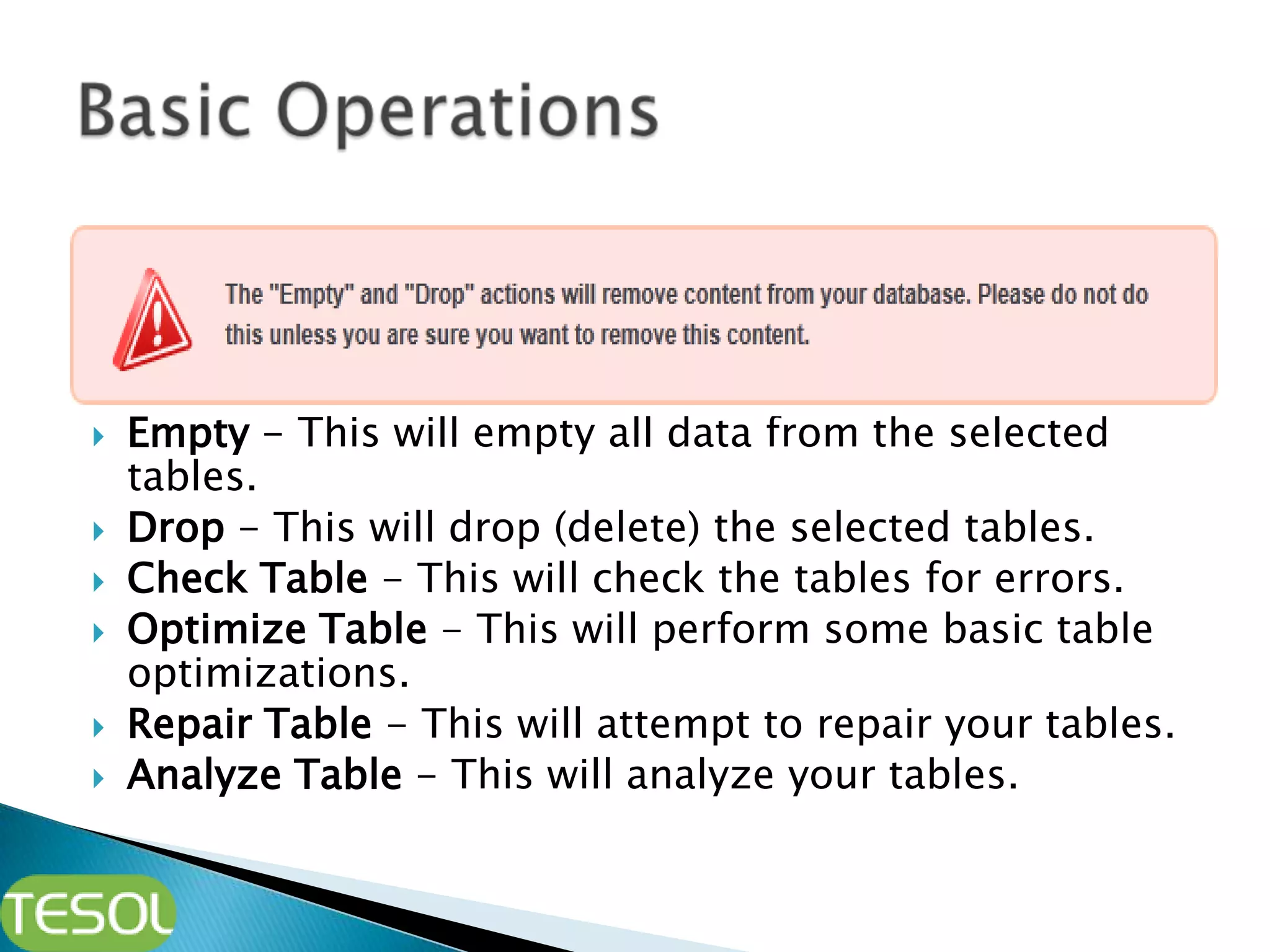 Basic Operations

The "Empty" and "Drop" actions will remove content from your database. Please do not do this unless you are sure you want to remove this content.

Empty – This will empty all data from the selected tables.
Drop – This will drop (delete) the selected tables.
Check Table – This will check the tables for errors.
Optimize Table – This will perform some basic table optimizations.
Repair Table – This will attempt to repair your tables.
Analyze Table – This will analyze your tables.

TESOL